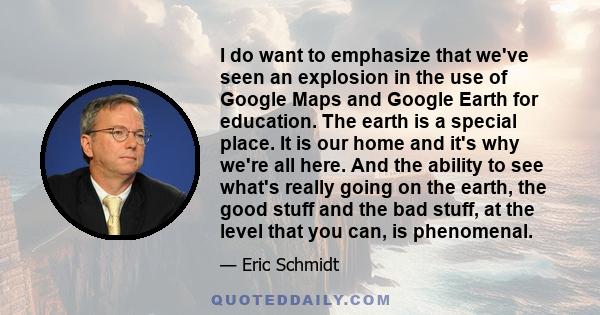 I do want to emphasize that we've seen an explosion in the use of Google Maps and Google Earth for education. The earth is a special place. It is our home and it's why we're all here. And the ability to see what's really going on the earth, the good stuff and the bad stuff, at the level that you can, is phenomenal.

— Eric Schmidt

QUOTEDDAILY.COM